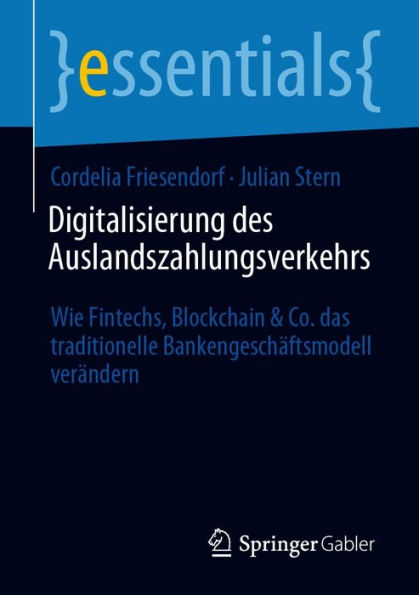 }essentials{

Cordelia Friesendorf · Julian Stern

Digitalisierung des Auslandszahlungsverkehrs

Wie Fintechs, Blockchain & Co. das traditionelle Bankengeschäftsmodell verändern

Springer Gabler